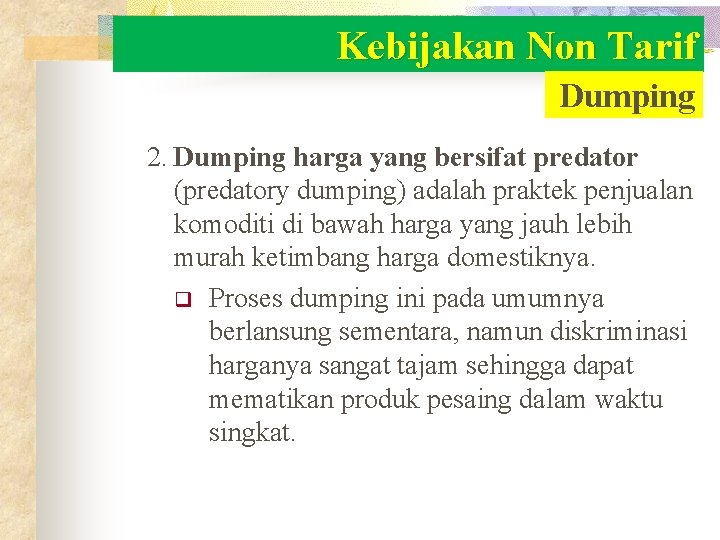 Kebijakan Non Tarif

Dumping

2. Dumping harga yang bersifat predator (predatory dumping) adalah praktek penjualan komoditi di bawah harga yang jauh lebih murah ketimbang harga domestiknya.

Proses dumping ini pada umumnya berlansung sementara, namun diskriminasi harganya sangat tajam sehingga dapat mematikan produk pesaing dalam waktu singkat.